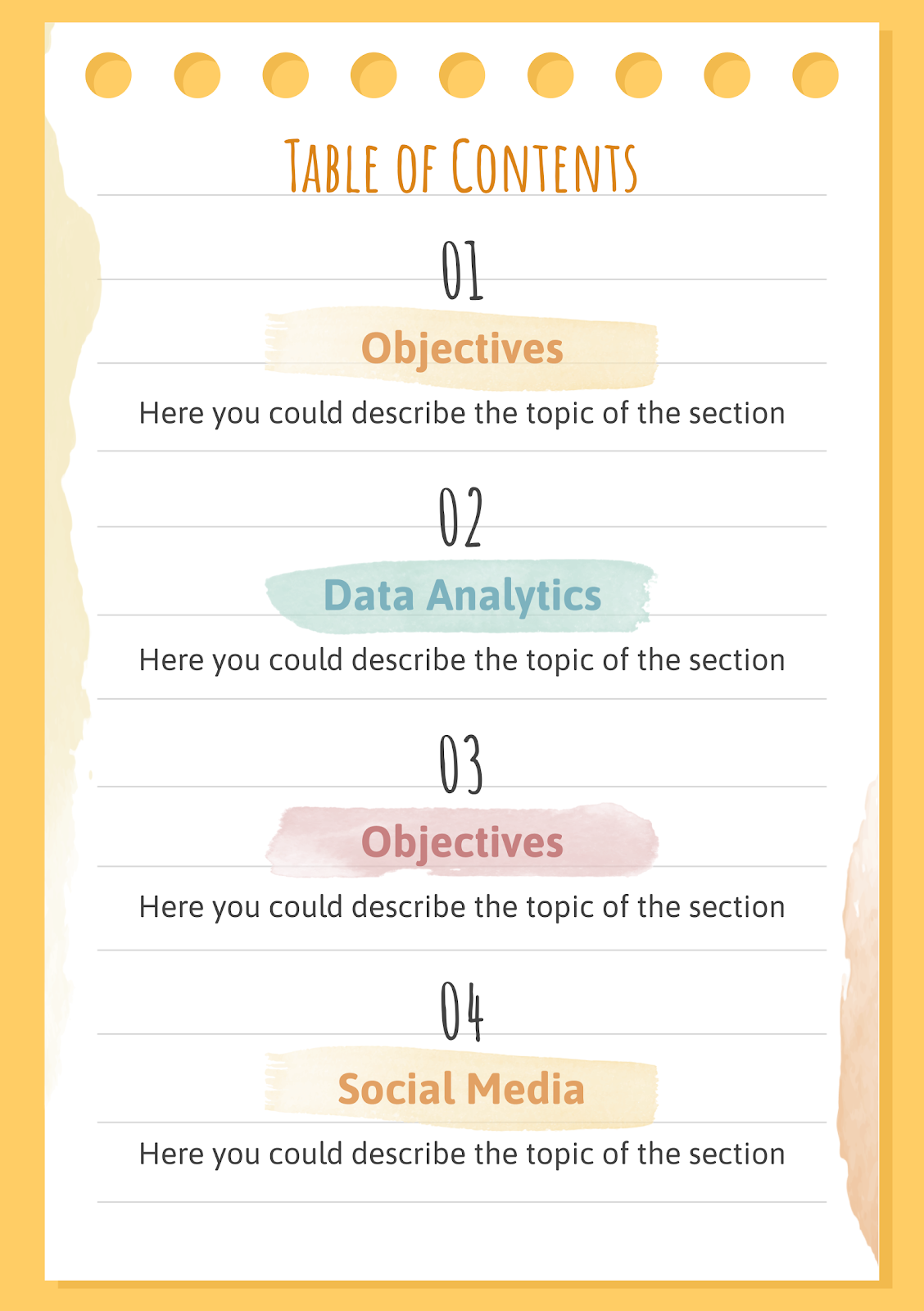 Table of Contents

01

Objectives

Here you could describe the topic of the section

02

Data Analytics

Here you could describe the topic of the section

03

Objectives

Here you could describe the topic of the section

04

Social Media

Here you could describe the topic of the section